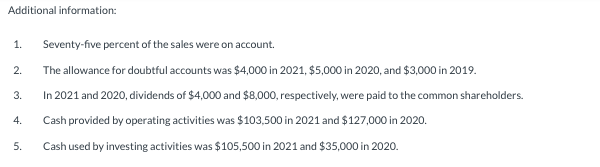 Additional information:

1. Seventy-five percent of the sales were on account.

2. The allowance for doubtful accounts was \$4,000 in 2021, \$5,000 in 2020, and \$3,000 in 2019.

3. In 2021 and 2020, dividends of \$4,000 and \$8,000, respectively, were paid to the common shareholders.

4. Cash provided by operating activities was \$103,500 in 2021 and \$127,000 in 2020.

5. Cash used by investing activities was \$105,500 in 2021 and \$35,000 in 2020.